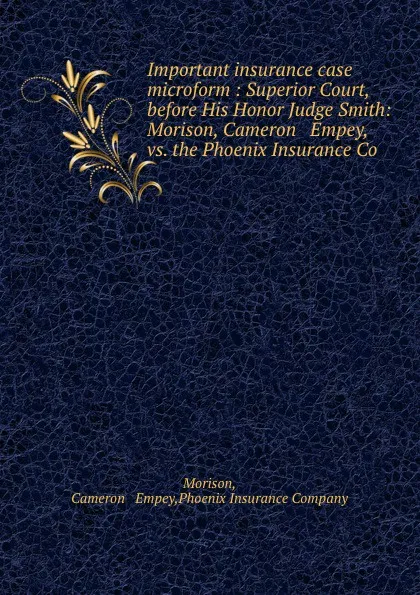 Important insurance case microform : Superior Court, before His Honor Judge Smith: Morison, Cameron Empey, vs. the Phoenix Insurance Co

Morison,
Cameron Empey,Phoenix Insurance Company